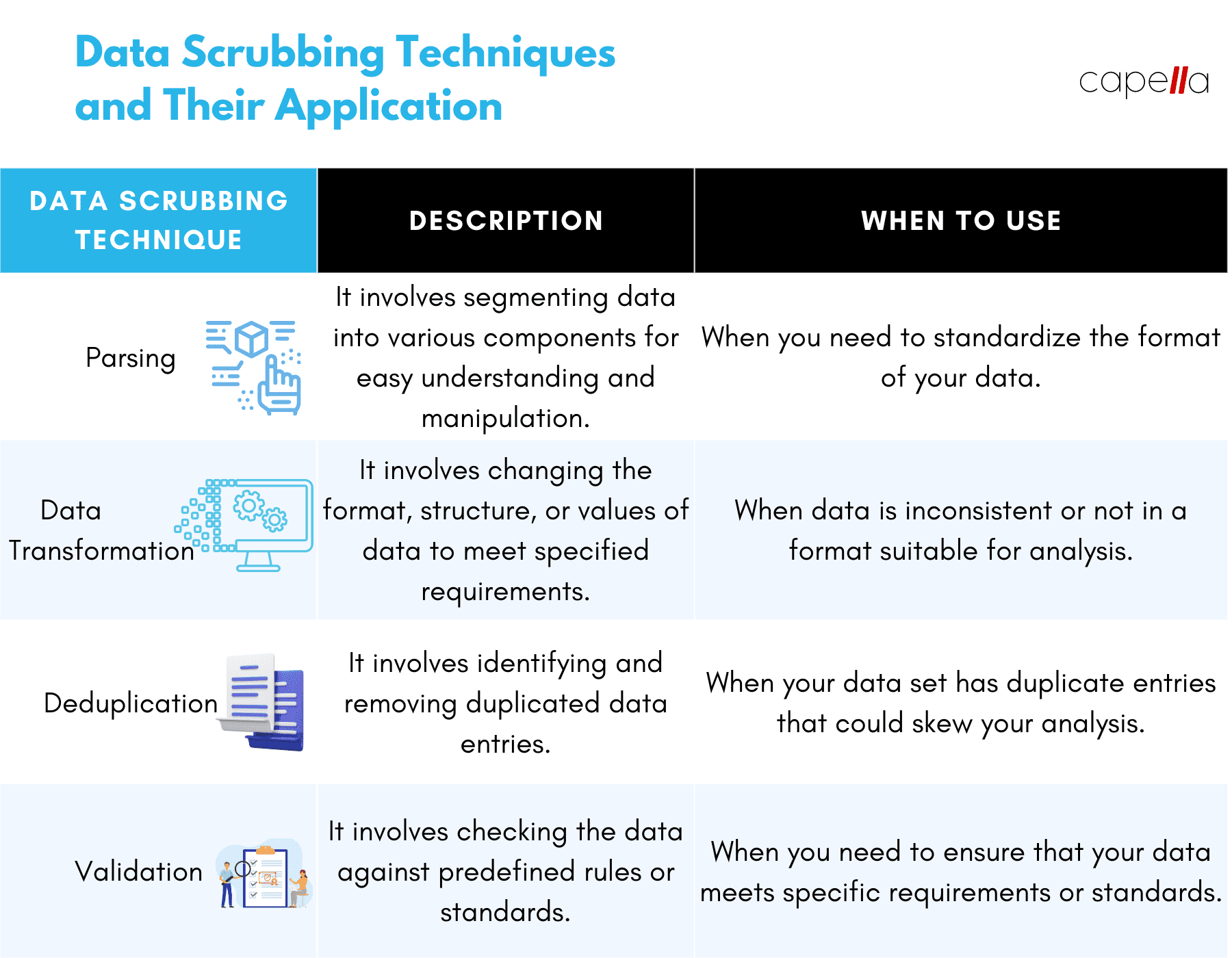 Data Scrubbing Techniques and Their Application

capella

| DATA SCRUBBING TECHNIQUE | DESCRIPTION | WHEN TO USE |
|---|---|---|
| Parsing | It involves segmenting data into various components for easy understanding and manipulation. | When you need to standardize the format of your data. |
| Data Transformation | It involves changing the format, structure, or values of data to meet specified requirements. | When data is inconsistent or not in a format suitable for analysis. |
| Deduplication | It involves identifying and removing duplicated data entries. | When your data set has duplicate entries that could skew your analysis. |
| Validation | It involves checking the data against predefined rules or standards. | When you need to ensure that your data meets specific requirements or standards. |